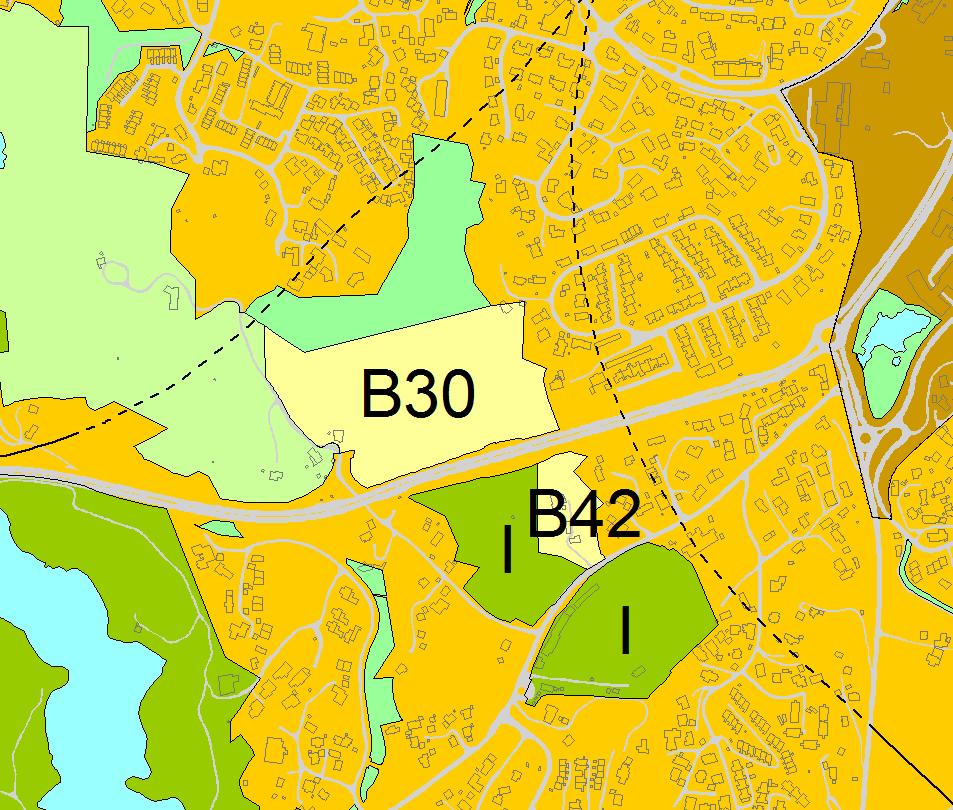 B30

B42

I

I